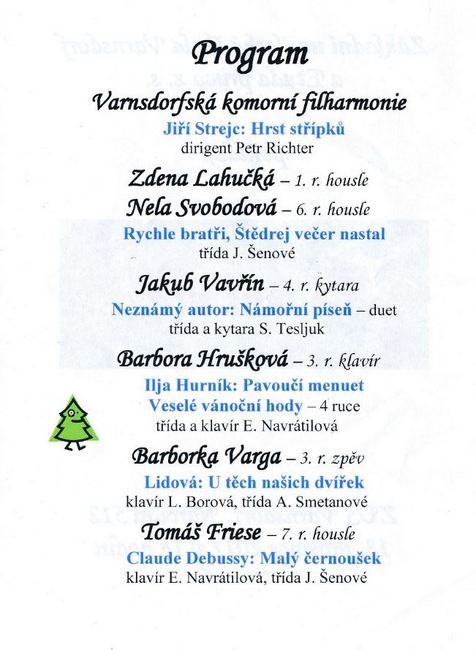 Program

Varnsdorfská komorní filharmonie
Jiří Strejc: Hrst střípků
dirigent Petr Richter

Zdena Lahučká – 1. r. housle
Nela Svobodová – 6. r. housle
Rychle bratři, Štědrej večer nastal
třída J. Šenové

Jakub Vavřín – 4. r. kytara
Neznámý autor: Námořní píseň – duet
třída a kytara S. Tesljuk

Barbora Hrušková – 3. r. klavír
Ilja Hurník: Pavoučí menuet
Veselé vánoční hody – 4 ruce
třída a klavír E. Navrátilová

Barborka Varga – 3. r. zpěv
Lidová: U těch našich dvířek
klavír L. Borová, třída A. Smetanové

Tomáš Friese – 7. r. housle
Claude Debussy: Malý černoušek
klavír E. Navrátilová, třída J. Šenové